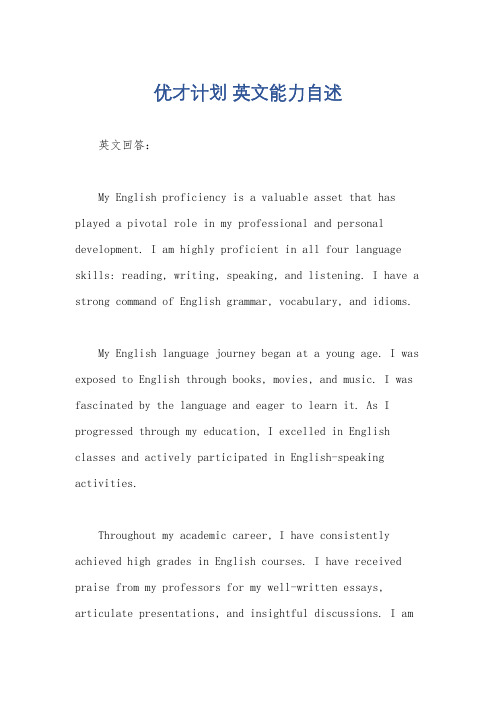 优才计划 英文能力自述

英文回答：

My English proficiency is a valuable asset that has played a pivotal role in my professional and personal development. I am highly proficient in all four language skills: reading, writing, speaking, and listening. I have a strong command of English grammar, vocabulary, and idioms.

My English language journey began at a young age. I was exposed to English through books, movies, and music. I was fascinated by the language and eager to learn it. As I progressed through my education, I excelled in English classes and actively participated in English-speaking activities.

Throughout my academic career, I have consistently achieved high grades in English courses. I have received praise from my professors for my well-written essays, articulate presentations, and insightful discussions. I am